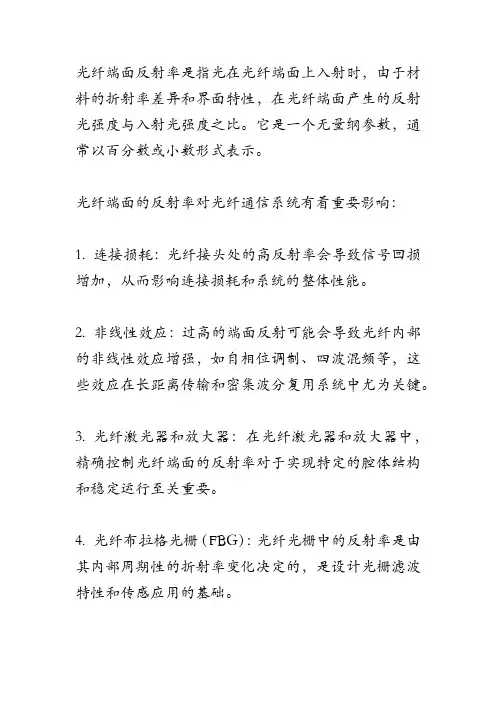 光纤端面反射率是指光在光纤端面上入射时，由于材料的折射率差异和界面特性，在光纤端面产生的反射光强度与入射光强度之比。它是一个无量纲参数，通常以百分数或小数形式表示。

光纤端面的反射率对光纤通信系统有着重要影响：

1. 连接损耗：光纤接头处的高反射率会导致信号回损增加，从而影响连接损耗和系统的整体性能。

2. 非线性效应：过高的端面反射可能会导致光纤内部的非线性效应增强，如自相位调制、四波混频等，这些效应在长距离传输和密集波分复用系统中尤为关键。

3. 光纤激光器和放大器：在光纤激光器和放大器中，精确控制光纤端面的反射率对于实现特定的腔体结构和稳定运行至关重要。

4. 光纤布拉格光栅（FBG）：光纤光栅中的反射率是由其内部周期性的折射率变化决定的，是设计光栅滤波特性和传感应用的基础。